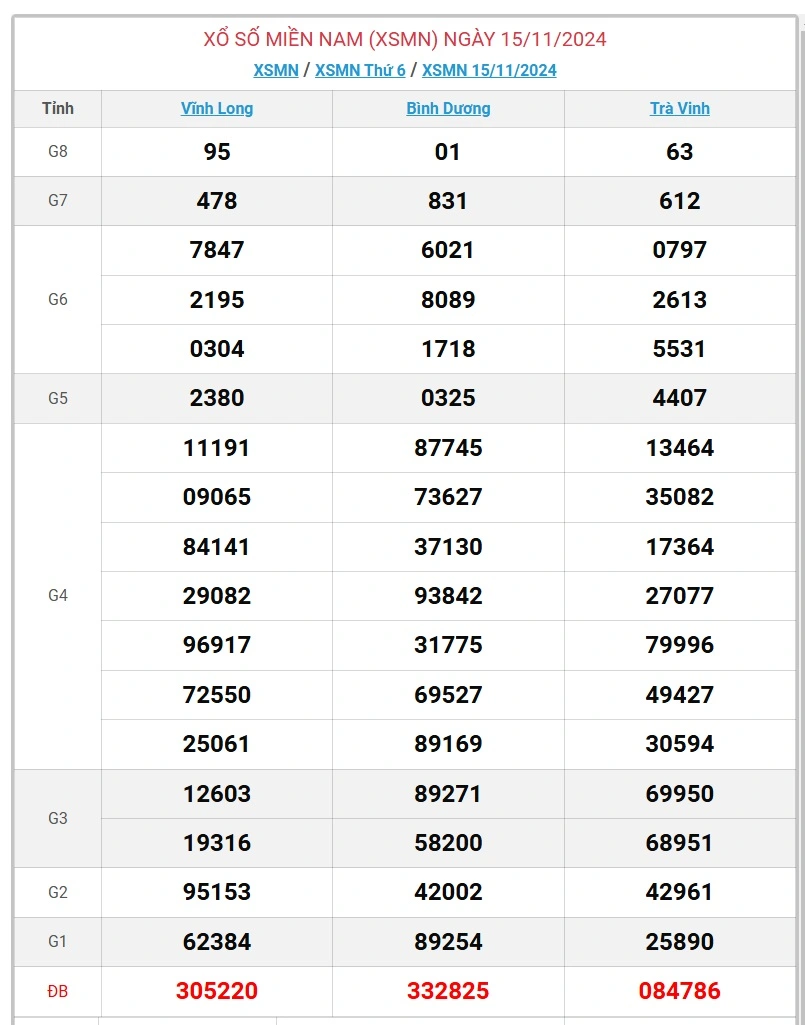 XỔ SỐ MIỀN NAM (XSMN) NGÀY 15/11/2024

XSMN / XSMN Thứ 6 / XSMN 15/11/2024

| Tỉnh | Vĩnh Long | Bình Dương | Trà Vinh |
|---|---|---|---|
| G8 | 95 | 01 | 63 |
| G7 | 478 | 831 | 612 |
| G6 | 7847 | 6021 | 0797 |
| | 2195 | 8089 | 2613 |
| | 0304 | 1718 | 5531 |
| G5 | 2380 | 0325 | 4407 |
| G4 | 11191 | 87745 | 13464 |
| | 09065 | 73627 | 35082 |
| | 84141 | 37130 | 17364 |
| | 29082 | 93842 | 27077 |
| | 96917 | 31775 | 79996 |
| | 72550 | 69527 | 49427 |
| | 25061 | 89169 | 30594 |
| G3 | 12603 | 89271 | 69950 |
| | 19316 | 58200 | 68951 |
| G2 | 95153 | 42002 | 42961 |
| G1 | 62384 | 89254 | 25890 |
| ĐB | 305220 | 332825 | 084786 |